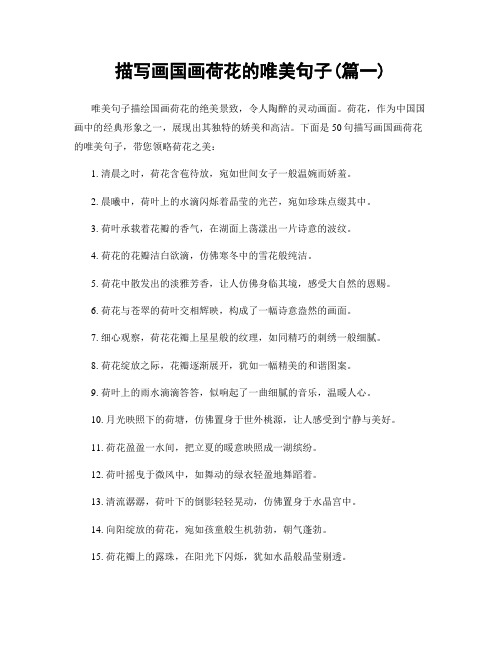 描写画国画荷花的唯美句子(篇一)

唯美句子描绘国画荷花的绝美景致，令人陶醉的灵动画面。荷花，作为中国国画中的经典形象之一，展现出其独特的娇美和高洁。下面是50句描写画国画荷花的唯美句子，带您领略荷花之美：

1. 清晨之时，荷花含苞待放，宛如世间女子一般温婉而娇羞。

2. 晨曦中，荷叶上的水滴闪烁着晶莹的光芒，宛如珍珠点缀其中。

3. 荷叶承载着花瓣的香气，在湖面上荡漾出一片诗意的波纹。

4. 荷花的花瓣洁白欲滴，仿佛寒冬中的雪花般纯洁。

5. 荷花中散发出的淡雅芳香，让人仿佛身临其境，感受大自然的恩赐。

6. 荷花与苍翠的荷叶交相辉映，构成了一幅诗意盎然的画面。

7. 细心观察，荷花花瓣上星星般的纹理，如同精巧的刺绣一般细腻。

8. 荷花绽放之际，花瓣逐渐展开，犹如一幅精美的和谐图案。

9. 荷叶上的雨水滴滴答答，似响起了一曲细腻的音乐，温暖人心。

10. 月光映照下的荷塘，仿佛置身于世外桃源，让人感受到宁静与美好。

11. 荷花盈盈一水间，把立夏的暖意映照成一湖缤纷。

12. 荷叶摇曳于微风中，如舞动的绿衣轻盈地舞蹈着。

13. 清流潺潺，荷叶下的倒影轻轻晃动，仿佛置身于水晶宫中。

14. 向阳绽放的荷花，宛如孩童般生机勃勃，朝气蓬勃。

15. 荷花瓣上的露珠，在阳光下闪烁，犹如水晶般晶莹剔透。